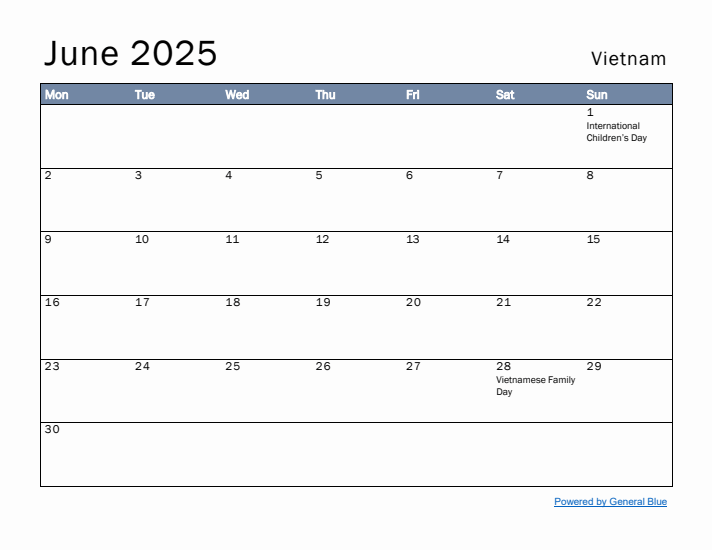 June 2025

Vietnam

| Mon | Tue | Wed | Thu | Fri | Sat | Sun |
|---|---|---|---|---|---|---|
| | | | | | | 1 International Children's Day |
| 2 | 3 | 4 | 5 | 6 | 7 | 8 |
| 9 | 10 | 11 | 12 | 13 | 14 | 15 |
| 16 | 17 | 18 | 19 | 20 | 21 | 22 |
| 23 | 24 | 25 | 26 | 27 | 28 Vietnamese Family Day | 29 |
| 30 | | | | | | |

Powered by General Blue